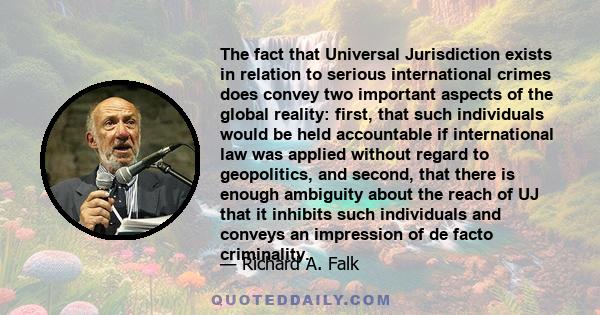 The fact that Universal Jurisdiction exists in relation to serious international crimes does convey two important aspects of the global reality: first, that such individuals would be held accountable if international law was applied without regard to geopolitics, and second, that there is enough ambiguity about the reach of UJ that it inhibits such individuals and conveys an impression of de facto criminality.

— Richard A. Falk

QUOTEDDAILY.COM